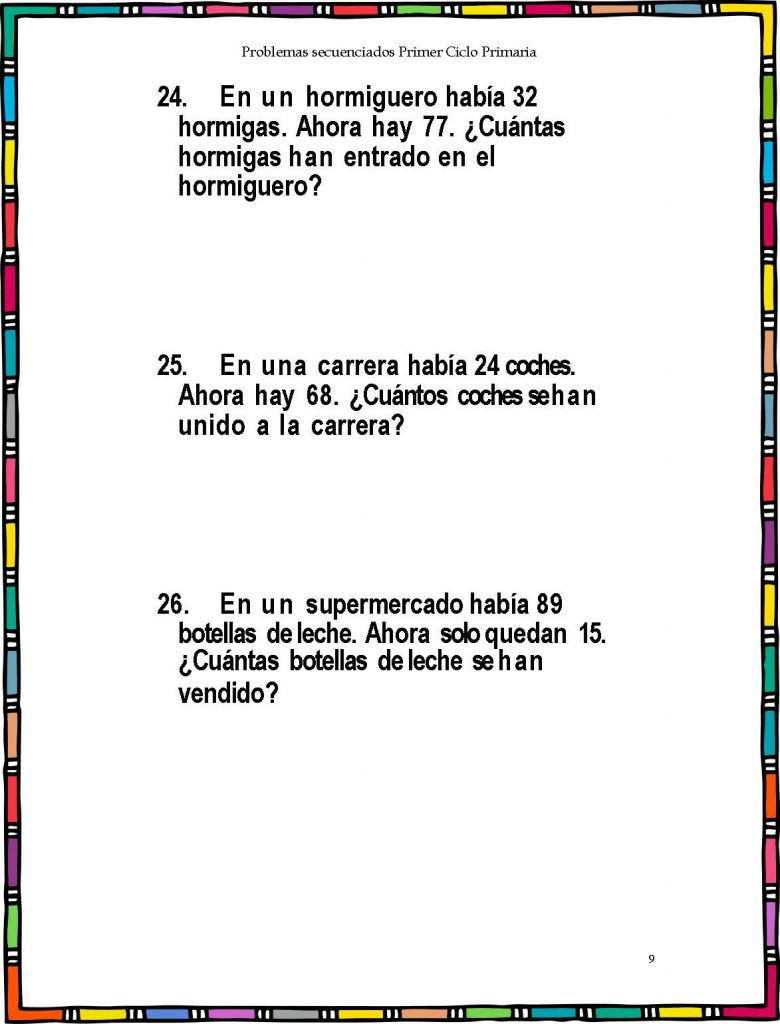 Problemas secuenciados Primer Ciclo Primaria

24. En un hormiguero había 32 hormigas. Ahora hay 77. ¿Cuántas hormigas han entrado en el hormiguero?

25. En una carrera había 24 coches. Ahora hay 68. ¿Cuántos coches se han unido a la carrera?

26. En un supermercado había 89 botellas de leche. Ahora solo quedan 15. ¿Cuántas botellas de leche se han vendido?

9